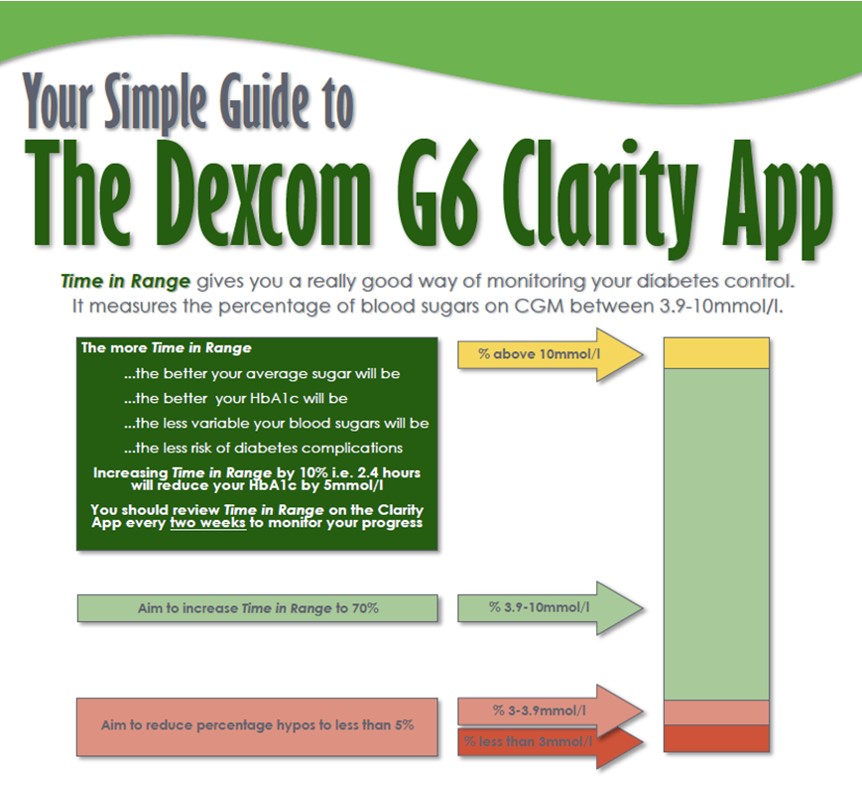 Your Simple Guide to
The Dexcom G6 Clarity App

Time in Range gives you a really good way of monitoring your diabetes control. It measures the percentage of blood sugars on CGM between 3.9-10mmol/l.

The more Time in Range

...the better your average sugar will be

...the better your HbA1c will be

...the less variable your blood sugars will be

...the less risk of diabetes complications

Increasing Time in Range by 10% i.e. 2.4 hours will reduce your HbA1c by 5mmol/l

You should review Time in Range on the Clarity App every two weeks to monitor your progress

% above 10mmol/l

Aim to increase Time in Range to 70%

% 3.9-10mmol/l

Aim to reduce percentage hypos to less than 5%

% 3-3.9mmol/l

% less than 3mmol/l